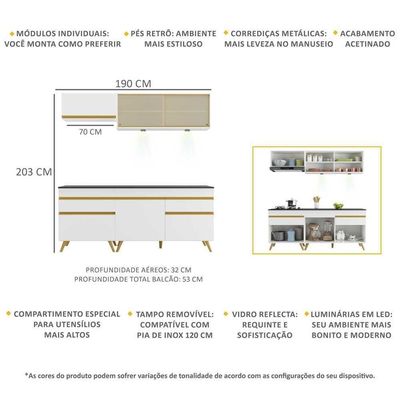 MÓDULOS INDIVIDUAIS: VOCÊ MONTA COMO PREFERIR

PÉS RETRÔ: AMBIENTE MAIS ESTILOSO

CORREDIÇAS METÁLICAS: MAIS LEVEZA NO MANUSEIO

ACABAMENTO ACETINADO

190 CM

70 CM

203 CM

PROFUNDIDADE AÉREOS: 32 CM
PROFUNDIDADE TOTAL BALCÃO: 53 CM

COMPARTIMENTO ESPECIAL PARA UTENSÍLIOS MAIS ALTOS

TAMPO REMOVÍVEL: COMPATÍVEL COM PIA DE INOX 120 CM

VIDRO REFLECTA: REQUINTE E SOFISTICAÇÃO

LUMINÁRIAS EM LED: SEU AMBIENTE MAIS BONITO E MODERNO

*As cores do produto podem sofrer variações de tonalidade de acordo com as configurações do seu dispositivo.